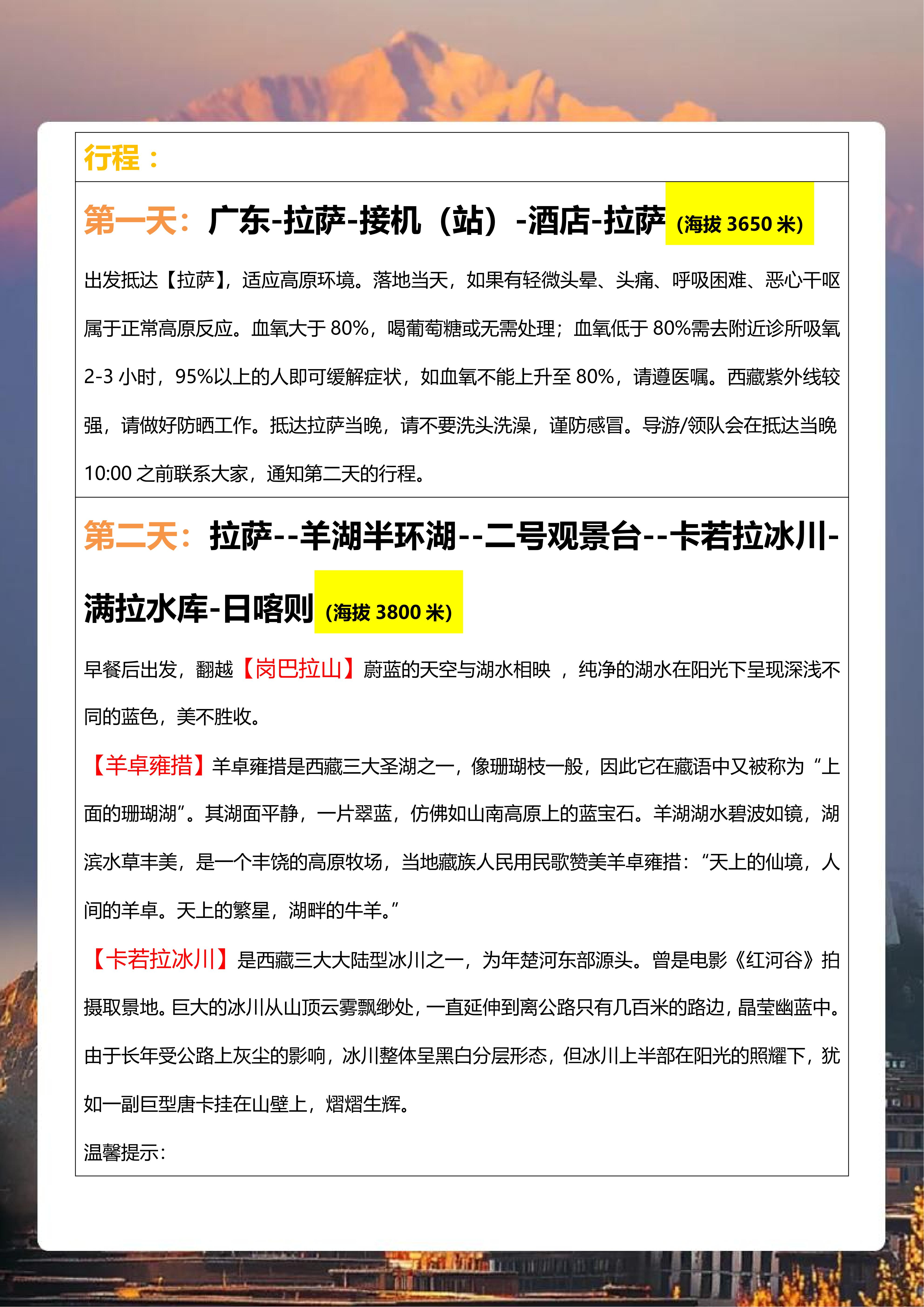 行程：

第一天：广东-拉萨-接机（站）-酒店-拉萨 (海拔 3650 米)

出发抵达【拉萨】，适应高原环境。落地当天，如果有轻微头晕、头痛、呼吸困难、恶心干呕属于正常高原反应。血氧大于 80%，喝葡萄糖或无需处理；血氧低于 80%需去附近诊所吸氧 2-3 小时，95%以上的人即可缓解症状，如血氧不能上升至 80%，请遵医嘱。西藏紫外线较强，请做好防晒工作。抵达拉萨当晚，请不要洗头洗澡，谨防感冒。导游/领队会在抵达当晚 10:00 之前联系大家，通知第二天的行程。

第二天：拉萨--羊湖半环湖--二号观景台--卡若拉冰川-满拉水库-日喀则 (海拔 3800 米)

早餐后出发，翻越【岗巴拉山】蔚蓝的天空与湖水相映 ，纯净的湖水在阳光下呈现深浅不同的蓝色，美不胜收。

【羊卓雍措】羊卓雍措是西藏三大圣湖之一，像珊瑚枝一般，因此它在藏语中又被称为“上面的珊瑚湖”。其湖面平静，一片翠蓝，仿佛如山南高原上的蓝宝石。羊湖湖水碧波如镜，湖滨水草丰美，是一个丰饶的高原牧场，当地藏族人民用民歌赞美羊卓雍措：“天上的仙境，人间的羊卓。天上的繁星，湖畔的牛羊。”

【卡若拉冰川】是西藏三大大陆型冰川之一，为年楚河东部源头。曾是电影《红河谷》拍摄取景地。巨大的冰川从山顶云雾飘缈处，一直延伸到离公路只有几百米的路边，晶莹幽蓝中。由于长年受公路上灰尘的影响，冰川整体呈黑白分层形态，但冰川上半部在阳光的照耀下，犹如一副巨型唐卡挂在山壁上，熠熠生辉。

温馨提示：